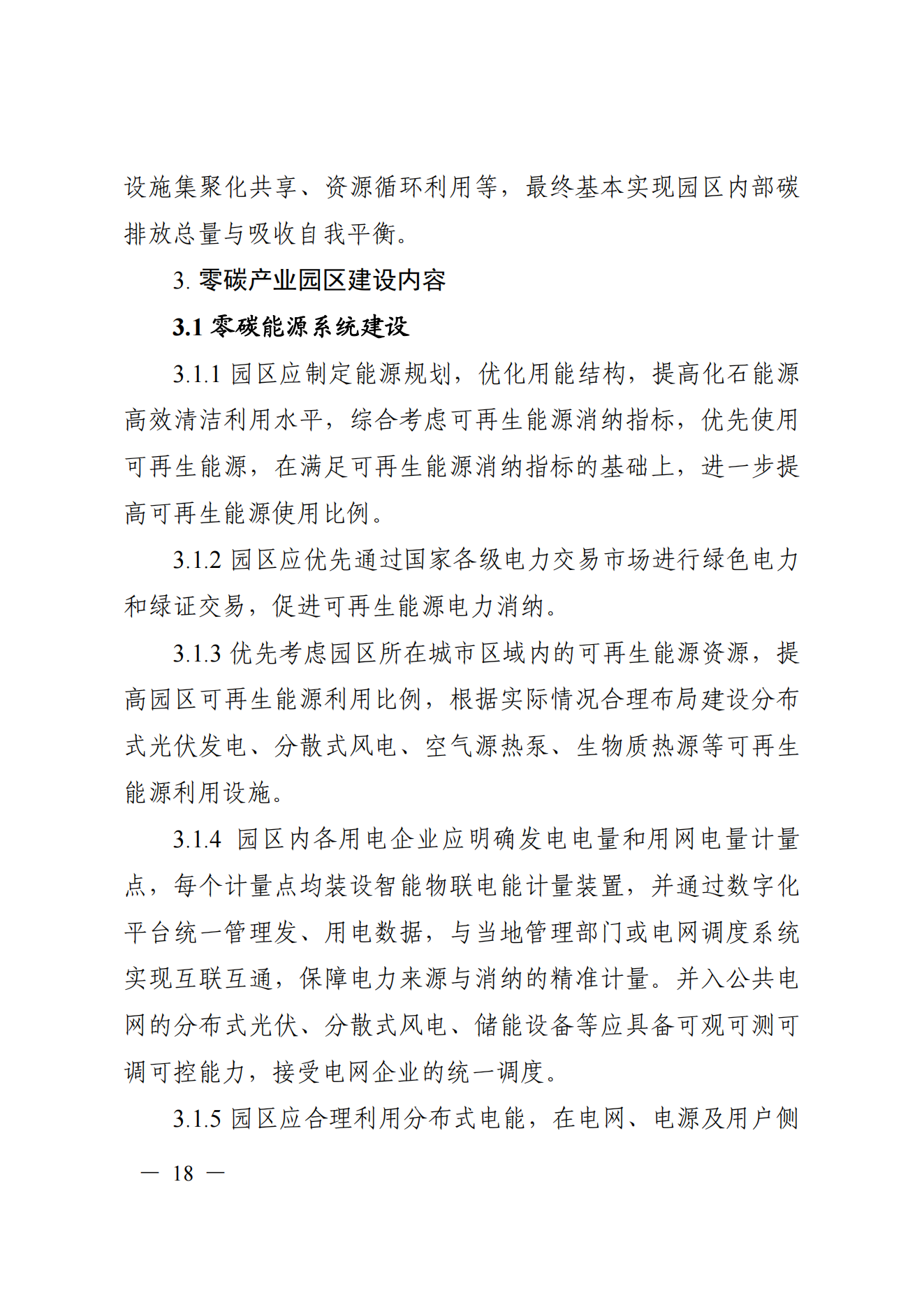 设施集聚化共享、资源循环利用等，最终基本实现园区内部碳排放总量与吸收自我平衡。

3. 零碳产业园区建设内容

3.1 零碳能源系统建设

3.1.1 园区应制定能源规划，优化用能结构，提高化石能源高效清洁利用水平，综合考虑可再生能源消纳指标，优先使用可再生能源，在满足可再生能源消纳指标的基础上，进一步提高可再生能源使用比例。

3.1.2 园区应优先通过国家各级电力交易市场进行绿色电力和绿证交易，促进可再生能源电力消纳。

3.1.3 优先考虑园区所在城市区域内的可再生能源资源，提高园区可再生能源利用比例，根据实际情况合理布局建设分布式光伏发电、分散式风电、空气源热泵、生物质热源等可再生能源利用设施。

3.1.4 园区内各用电企业应明确发电电量和用网电量计量点，每个计量点均装设智能物联电能计量装置，并通过数字化平台统一管理发、用电数据，与当地管理部门或电网调度系统实现互联互通，保障电力来源与消纳的精准计量。并入公共电网的分布式光伏、分散式风电、储能设备等应具备可观可测可调可控能力，接受电网企业的统一调度。

3.1.5 园区应合理利用分布式电能，在电网、电源及用户侧

— 18 —